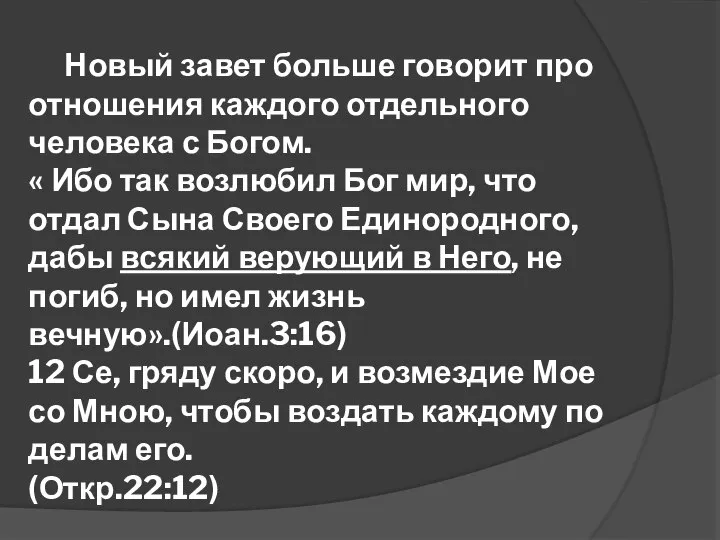 Новый завет больше говорит про отношения каждого отдельного человека с Богом.
« Ибо так возлюбил Бог мир, что отдал Сына Своего Единородного, дабы всякий верующий в Него, не погиб, но имел жизнь вечную».(Иоан.3:16)
12 Се, гряду скоро, и возмездие Мое со Мною, чтобы воздать каждому по делам его.
(Откр.22:12)